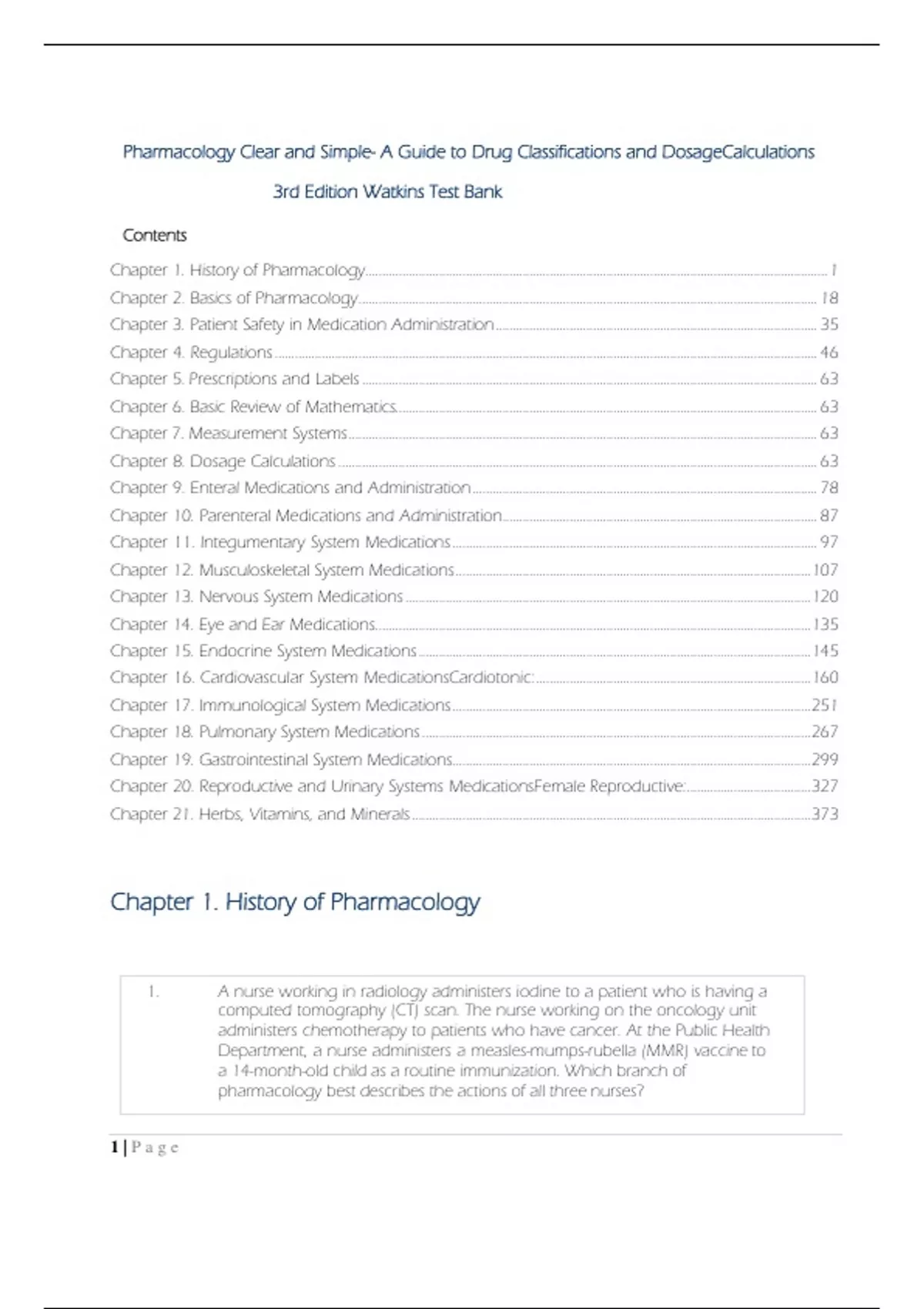 Pharmacology Clear and Simple- A Guide to Drug Classifications and DosageCalculations

3rd Edition Watkins Test Bank

Contents

Chapter 1. History of Pharmacology ........ 1
Chapter 2. Basics of Pharmacology ........ 18
Chapter 3. Patient Safety in Medication Administration ........ 35
Chapter 4. Regulations ........ 46
Chapter 5. Prescriptions and Labels ........ 63
Chapter 6. Basic Review of Mathematics ........ 63
Chapter 7. Measurement Systems ........ 63
Chapter 8. Dosage Calculations ........ 63
Chapter 9. Enteral Medications and Administration ........ 78
Chapter 10. Parenteral Medications and Administration ........ 87
Chapter 11. Integumentary System Medications ........ 97
Chapter 12. Musculoskeletal System Medications ........ 107
Chapter 13. Nervous System Medications ........ 120
Chapter 14. Eye and Ear Medications ........ 135
Chapter 15. Endocrine System Medications ........ 145
Chapter 16. Cardiovascular System MedicationsCardiotonic: ........ 160
Chapter 17. Immunological System Medications ........ 251
Chapter 18. Pulmonary System Medications ........ 267
Chapter 19. Gastrointestinal System Medications ........ 299
Chapter 20. Reproductive and Urinary Systems MedicationsFemale Reproductive: ........ 327
Chapter 21. Herbs, Vitamins, and Minerals ........ 373

Chapter 1. History of Pharmacology

1. A nurse working in radiology administers iodine to a patient who is having a computed tomography (CT) scan. The nurse working on the oncology unit administers chemotherapy to patients who have cancer. At the Public Health Department, a nurse administers a measles-mumps-rubella (MMR) vaccine to a 14-month-old child as a routine immunization. Which branch of pharmacology best describes the actions of all three nurses?

1 | P a g e